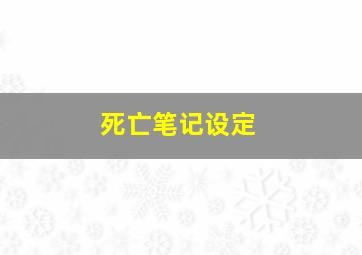 死亡笔记设定